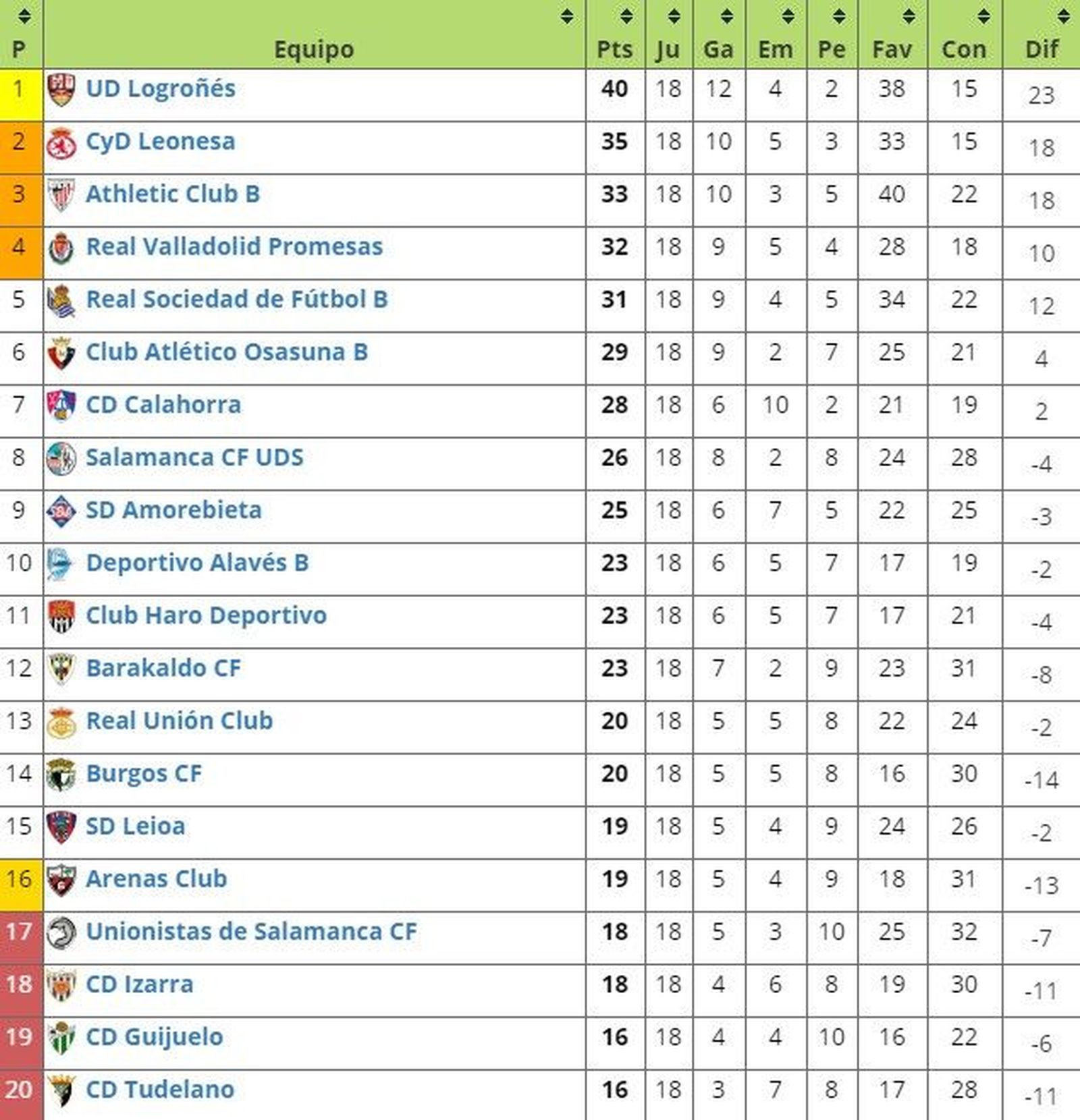 | P | Equipo | Pts | Ju | Ga | Em | Pe | Fav | Con | Dif |
|---|---|---|---|---|---|---|---|---|---|
| 1 | UD Logroñés | 40 | 18 | 12 | 4 | 2 | 38 | 15 | 23 |
| 2 | CyD Leonesa | 35 | 18 | 10 | 5 | 3 | 33 | 15 | 18 |
| 3 | Athletic Club B | 33 | 18 | 10 | 3 | 5 | 40 | 22 | 18 |
| 4 | Real Valladolid Promesas | 32 | 18 | 9 | 5 | 4 | 28 | 18 | 10 |
| 5 | Real Sociedad de Fútbol B | 31 | 18 | 9 | 4 | 5 | 34 | 22 | 12 |
| 6 | Club Atlético Osasuna B | 29 | 18 | 9 | 2 | 7 | 25 | 21 | 4 |
| 7 | CD Calahorra | 28 | 18 | 6 | 10 | 2 | 21 | 19 | 2 |
| 8 | Salamanca CF UDS | 26 | 18 | 8 | 2 | 8 | 24 | 28 | -4 |
| 9 | SD Amorebieta | 25 | 18 | 6 | 7 | 5 | 22 | 25 | -3 |
| 10 | Deportivo Alavés B | 23 | 18 | 6 | 5 | 7 | 17 | 19 | -2 |
| 11 | Club Haro Deportivo | 23 | 18 | 6 | 5 | 7 | 17 | 21 | -4 |
| 12 | Barakaldo CF | 23 | 18 | 7 | 2 | 9 | 23 | 31 | -8 |
| 13 | Real Unión Club | 20 | 18 | 5 | 5 | 8 | 22 | 24 | -2 |
| 14 | Burgos CF | 20 | 18 | 5 | 5 | 8 | 16 | 30 | -14 |
| 15 | SD Leioa | 19 | 18 | 5 | 4 | 9 | 24 | 26 | -2 |
| 16 | Arenas Club | 19 | 18 | 5 | 4 | 9 | 18 | 31 | -13 |
| 17 | Unionistas de Salamanca CF | 18 | 18 | 5 | 3 | 10 | 25 | 32 | -7 |
| 18 | CD Izarra | 18 | 18 | 4 | 6 | 8 | 19 | 30 | -11 |
| 19 | CD Guijuelo | 16 | 18 | 4 | 4 | 10 | 16 | 22 | -6 |
| 20 | CD Tudelano | 16 | 18 | 3 | 7 | 8 | 17 | 28 | -11 |